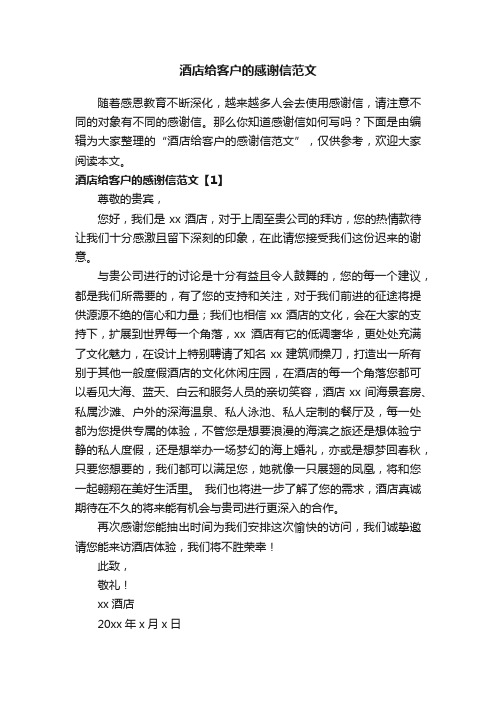 酒店给客户的感谢信范文

随着感恩教育不断深化，越来越多人会去使用感谢信，请注意不同的对象有不同的感谢信。那么你知道感谢信如何写吗？下面是由编辑为大家整理的“酒店给客户的感谢信范文”，仅供参考，欢迎大家阅读本文。

酒店给客户的感谢信范文【1】

尊敬的贵宾，

您好，我们是 xx 酒店，对于上周至贵公司的拜访，您的热情款待让我们十分感激且留下深刻的印象，在此请您接受我们这份迟来的谢意。

与贵公司进行的讨论是十分有益且令人鼓舞的，您的每一个建议，都是我们所需要的，有了您的支持和关注，对于我们前进的征途将提供源源不绝的信心和力量；我们也相信 xx 酒店的文化，会在大家的支持下，扩展到世界每一个角落，xx 酒店有它的低调奢华，更处处充满了文化魅力，在设计上特别聘请了知名 xx 建筑师操刀，打造出一所有别于其他一般度假酒店的文化休闲庄园，在酒店的每一个角落您都可以看见大海、蓝天、白云和服务人员的亲切笑容，酒店 xx 间海景套房、私属沙滩、户外的深海温泉、私人泳池、私人定制的餐厅及，每一处都为您提供专属的体验，不管您是想要浪漫的海滨之旅还是想体验宁静的私人度假，还是想举办一场梦幻的海上婚礼，亦或是想梦回春秋，只要您想要的，我们都可以满足您，她就像一只展翅的凤凰，将和您一起翱翔在美好生活里。 我们也将进一步了解了您的需求，酒店真诚期待在不久的将来能有机会与贵司进行更深入的合作。

再次感谢您能抽出时间为我们安排这次愉快的访问，我们诚挚邀请您能来访酒店体验，我们将不胜荣幸！

此致，

敬礼！

xx 酒店

20xx 年 x 月 x 日